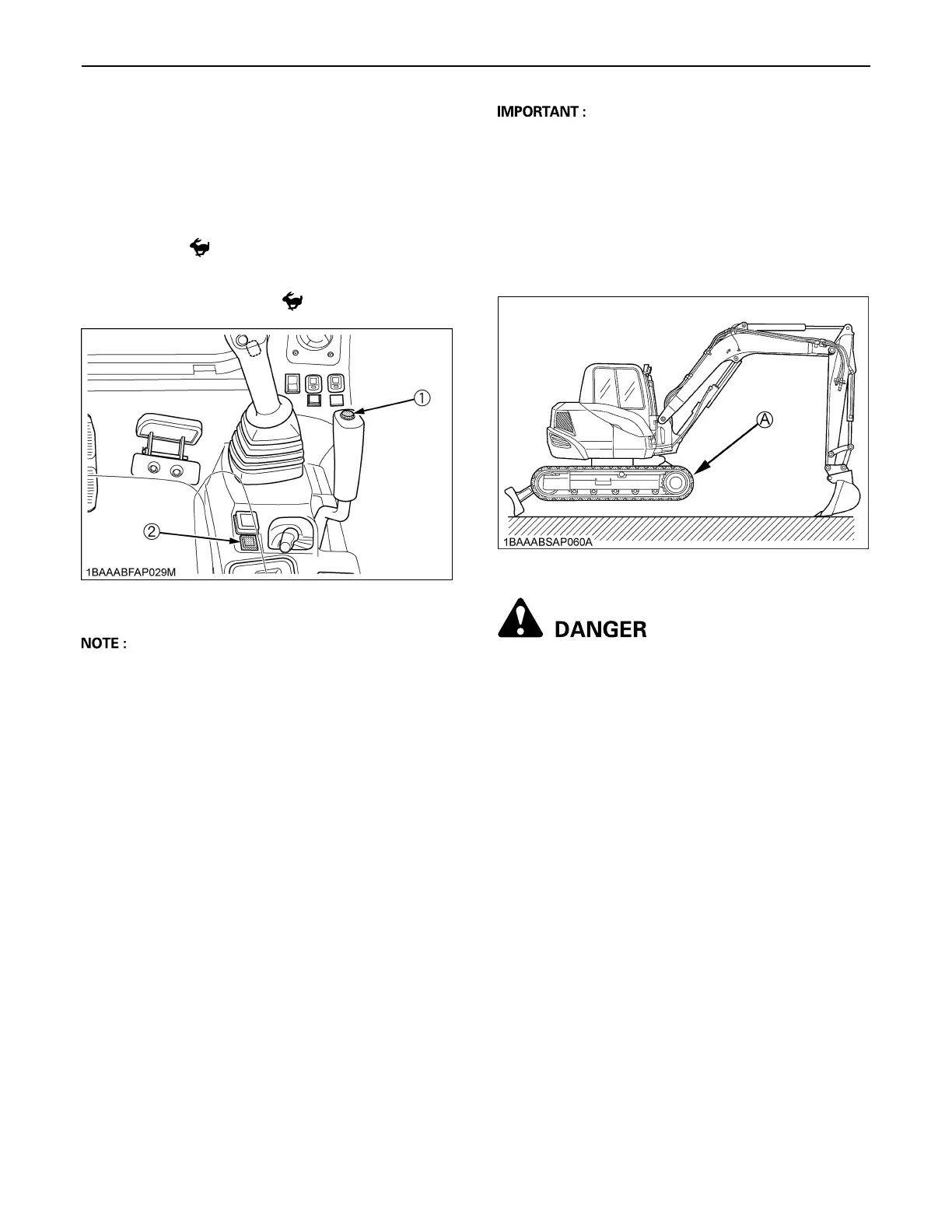 ①

②

1BAAABFAP029M

NOTE :

IMPORTANT :

A

1BAAABSAP060A

DANGER